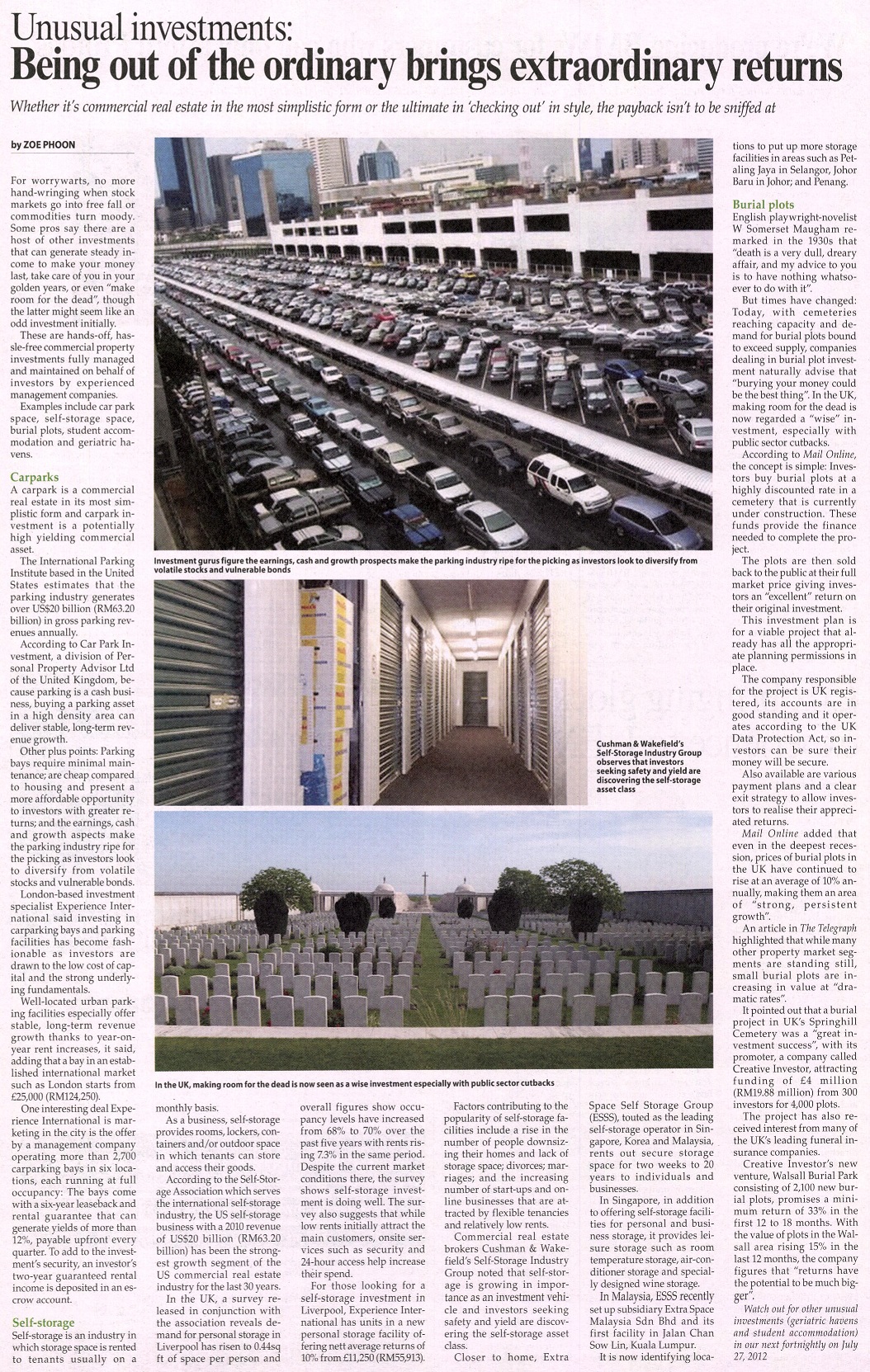 Unusual investments:
Being out of the ordinary brings extraordinary returns

Whether it's commercial real estate in the most simplistic form or the ultimate in 'checking out' in style, the payback isn't to be sniffed at

by ZOE PHOON

For worrywarts, no more hand-wringing when stock markets go into free fall or commodities turn moody. Some pros say there are a host of other investments that can generate steady income to make your money last, take care of you in your golden years, or even "make room for the dead", though the latter might seem like an odd investment initially.

These are hands-off, hassle-free commercial property investments fully managed and maintained on behalf of investors by experienced management companies.

Examples include car park space, self-storage space, burial plots, student accommodation and geriatric havens.

Carparks
A carpark is a commercial real estate in its most simplistic form and carpark investment is a potentially high yielding commercial asset.

The International Parking Institute based in the United States estimates that the parking industry generates over US$20 billion (RM63.20 billion) in gross parking revenues annually.

According to Car Park Investment, a division of Personal Property Advisor Ltd of the United Kingdom, because parking is a cash business, buying a parking asset in a high density area can deliver stable, long-term revenue growth.

Other plus points: Parking bays require minimal maintenance; are cheap compared to housing and present a more affordable opportunity to investors with greater returns; and the earnings, cash and growth aspects make the parking industry ripe for the picking as investors look to diversify from volatile stocks and vulnerable bonds.

London-based investment specialist Experience International said investing in carparking bays and parking facilities has become fashionable as investors are drawn to the low cost of capital and the strong underlying fundamentals.

Well-located urban parking facilities especially offer stable, long-term revenue growth thanks to year-on-year rent increases, it said, adding that a bay in an established international market such as London starts from £25,000 (RM124,250).

One interesting deal Experience International is marketing in the city is the offer by a management company operating more than 2,700 carparking bays in six locations, each running at full occupancy: The bays come with a six-year leaseback and rental guarantee that can generate yields of more than 12%, payable upfront every quarter. To add to the investment's security, an investor's two-year guaranteed rental income is deposited in an escrow account.

Self-storage
Self-storage is an industry in which storage space is rented to tenants usually on a monthly basis.

As a business, self-storage provides rooms, lockers, containers and/or outdoor space in which tenants can store and access their goods.

According to the Self-Storage Association which serves the international self-storage industry, the US self-storage business with a 2010 revenue of US$20 billion (RM63.20 billion) has been the strongest growth segment of the US commercial real estate industry for the last 30 years.

In the UK, a survey released in conjunction with the association reveals demand for personal storage in Liverpool has risen to 0.44sq ft of space per person and overall figures show occupancy levels have increased from 68% to 70% over the past five years with rents rising 7.3% in the same period. Despite the current market conditions there, the survey shows self-storage investment is doing well. The survey also suggests that while low rents initially attract the main customers, onsite services such as security and 24-hour access help increase their spend.

For those looking for a self-storage investment in Liverpool, Experience International has units in a new personal storage facility offering nett average returns of 10% from £11,250 (RM55,913).

Factors contributing to the popularity of self-storage facilities include a rise in the number of people downsizing their homes and lack of storage space; divorces; marriages; and the increasing number of start-ups and online businesses that are attracted by flexible tenancies and relatively low rents.

Commercial real estate brokers Cushman & Wakefield's Self-Storage Industry Group noted that self-storage is growing in importance as an investment vehicle and investors seeking safety and yield are discovering the self-storage asset class.

Closer to home, Extra Space Self Storage Group (ESSS), touted as the leading self-storage operator in Singapore, Korea and Malaysia, rents out secure storage space for two weeks to 20 years to individuals and businesses.

In Singapore, in addition to offering self-storage facilities for personal and business storage, it provides leisure storage such as room temperature storage, air-conditioner storage and specially designed wine storage.

In Malaysia, ESSS recently set up subsidiary Extra Space Malaysia Sdn Bhd and its first facility in Jalan Chan Sow Lin, Kuala Lumpur.

It is now identifying locations to put up more storage facilities in areas such as Petaling Jaya in Selangor, Johor Baru in Johor; and Penang.

Burial plots
English playwright-novelist W Somerset Maugham remarked in the 1930s that "death is a very dull, dreary affair, and my advice to you is to have nothing whatsoever to do with it".

But times have changed: Today, with cemeteries reaching capacity and demand for burial plots bound to exceed supply, companies dealing in burial plot investment naturally advise that "burying your money could be the best thing". In the UK, making room for the dead is now regarded a "wise" investment, especially with public sector cutbacks.

According to Mail Online, the concept is simple: Investors buy burial plots at a highly discounted rate in a cemetery that is currently under construction. These funds provide the finance needed to complete the project.

The plots are then sold back to the public at their full market price giving investors an "excellent" return on their original investment.

This investment plan is for a viable project that already has all the appropriate planning permissions in place.

The company responsible for the project is UK registered, its accounts are in good standing and it operates according to the UK Data Protection Act, so investors can be sure their money will be secure.

Also available are various payment plans and a clear exit strategy to allow investors to realise their appreciated returns.

Mail Online added that even in the deepest recession, prices of burial plots in the UK have continued to rise at an average of 10% annually, making them an area of "strong, persistent growth".

An article in The Telegraph highlighted that while many other property market segments are standing still, small burial plots are increasing in value at "dramatic rates".

It pointed out that a burial project in UK's Springhill Cemetery was a "great investment success", with its promoter, a company called Creative Investor, attracting funding of £4 million (RM19.88 million) from 300 investors for 4,000 plots.

The project has also received interest from many of the UK's leading funeral insurance companies.

Creative Investor's new venture, Walsall Burial Park consisting of 2,100 new burial plots, promises a minimum return of 33% in the first 12 to 18 months. With the value of plots in the Walsall area rising 15% in the last 12 months, the company figures that "returns have the potential to be much bigger".

Watch out for other unusual investments (geriatric havens and student accommodation) in our next fortnightly on July 27, 2012

Investment gurus figure the earnings, cash and growth prospects make the parking industry ripe for the picking as investors look to diversify from volatile stocks and vulnerable bonds

Cushman & Wakefield's Self-Storage Industry Group observes that investors seeking safety and yield are discovering the self-storage asset class

In the UK, making room for the dead is now seen as a wise investment especially with public sector cutbacks